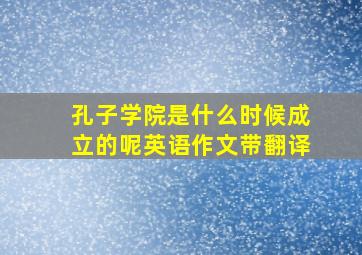 孔子学院是什么时候成立的呢英语作文带翻译